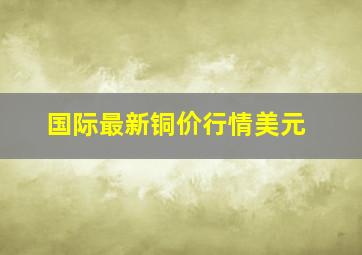 国际最新铜价行情美元